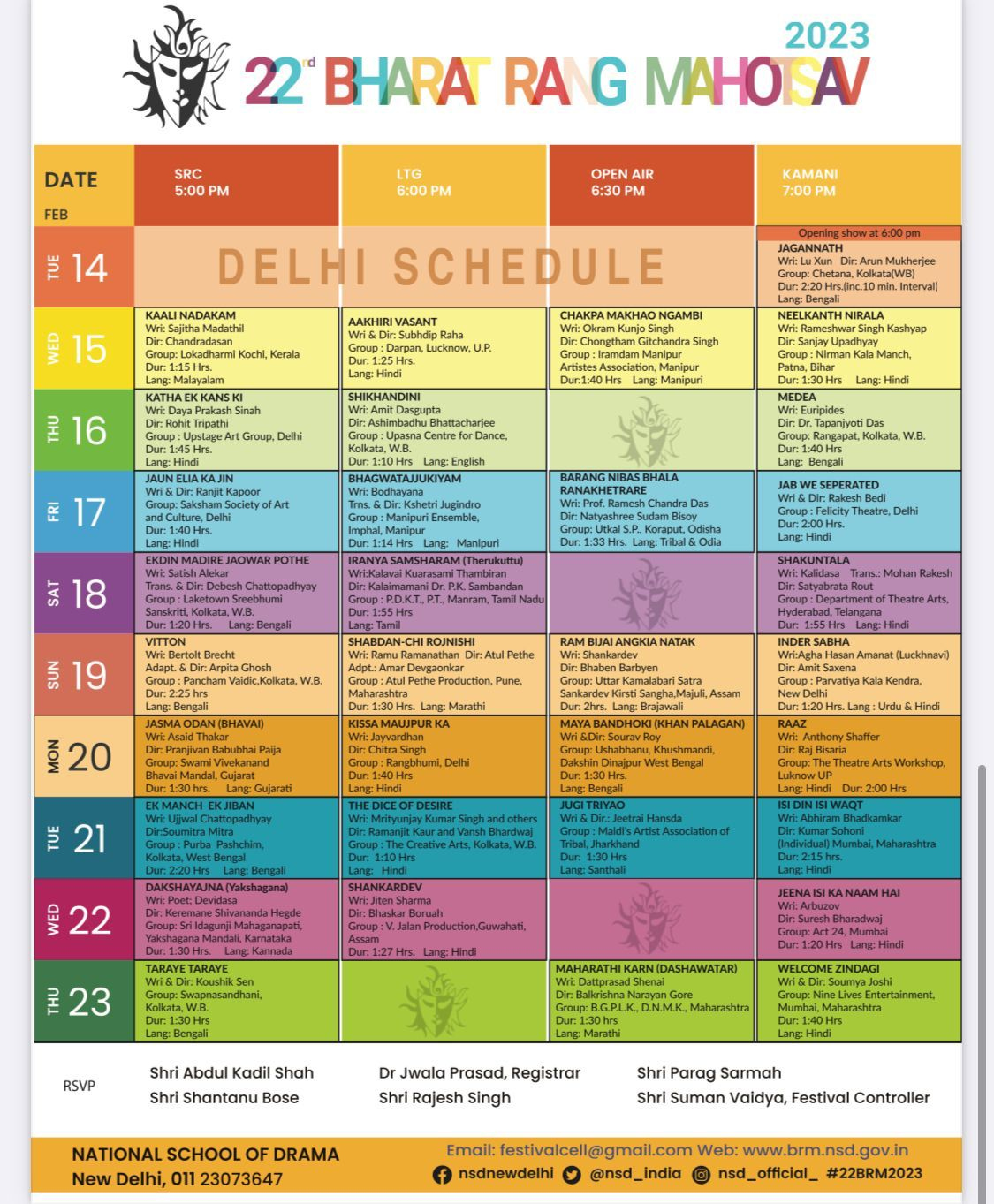 2023
22rd BHARAT RANG MAHOTSAV

| DATE FEB | SRC 5:00 PM | LTG 6:00 PM | OPEN AIR 6:30 PM | KAMANI 7:00 PM |
|---|---|---|---|---|
| TUE 14 | DELHI SCHEDULE | | | Opening show at 6:00 pm JAGANNATH Wri: Lu Xun Dir: Arun Mukherjee Group: Chetana, Kolkata(WB) Dur: 2:20 Hrs.(inc.10 min. Interval) Lang: Bengali |
| WED 15 | KAALI NADAKAM Wri: Sajitha Madathil Dir: Chandradasan Group: Lokadharmi Kochi, Kerala Dur: 1:15 Hrs. Lang: Malayalam | AAKHIRI VASANT Wri & Dir: Subhdip Raha Group : Darpan, Lucknow, U.P. Dur: 1:25 Hrs. Lang: Hindi | CHAKPA MAKHAO NGAMBI Wri: Okram Kunjo Singh Dir: Chongtham Gitchandra Singh Group : Iramdam Manipur Artistes Association, Manipur Dur:1:40 Hrs Lang: Manipuri | NEELKANTH NIRALA Wri: Rameshwar Singh Kashyap Dir: Sanjay Upadhyay Group : Nirman Kala Manch, Patna, Bihar Dur: 1:30 Hrs Lang: Hindi |
| THU 16 | KATHA EK KANS KI Wri: Daya Prakash Sinah Dir: Rohit Tripathi Group : Upstage Art Group, Delhi Dur: 1:45 Hrs. Lang: Hindi | SHIKHANDINI Wri: Amit Dasgupta Dir: Ashimbadhu Bhattacharjee Group : Upasna Centre for Dance, Kolkata, W.B. Dur: 1:10 Hrs Lang: English | | MEDEA Wri: Euripides Dir: Dr. Tapanjyoti Das Group: Rangapat, Kolkata, W.B. Dur: 1:40 Hrs Lang: Bengali |
| FRI 17 | JAUN ELIA KA JIN Wri & Dir: Ranjit Kapoor Group: Saksham Society of Art and Culture, Delhi Dur: 1:40 Hrs. Lang: Hindi | BHAGWATAJJUKIYAM Wri: Bodhayana Trns. & Dir: Kshetri Jugindro Group : Manipuri Ensemble, Imphal, Manipur Dur: 1:14 Hrs Lang: Manipuri | BARANG NIBAS BHALA RANAKHETRARE Wri: Prof. Ramesh Chandra Das Dir: Natyashree Sudam Bisoy Group: Utkal S.P., Koraput, Odisha Dur: 1:33 Hrs. Lang: Tribal & Odia | JAB WE SEPERATED Wri & Dir: Rakesh Bedi Group : Felicity Theatre, Delhi Dur: 2:00 Hrs. Lang: Hindi |
| SAT 18 | EKDIN MADIRE JAOWAR POTHE Wri: Satish Alekar Trans. & Dir: Debesh Chattopadhyay Group : Laketown Sreebhumi Sanskriti, Kolkata, W.B. Dur: 1:20 Hrs. Lang: Bengali | IRANYA SAMSHARAM (Therukuttu) Wri:Kalavai Kuarasami Thambiran Dir: Kalaimamani Dr. P.K. Sambandan Group : P.D.K.T., P.T., Manram, Tamil Nadu Dur: 1:55 Hrs Lang: Tamil | | SHAKUNTALA Wri: Kalidasa Trans.: Mohan Rakesh Dir: Satyabrata Rout Group : Department of Theatre Arts, Hyderabad, Telangana Dur: 1:55 Hrs Lang: Hindi |
| SUN 19 | VITTON Wri: Bertolt Brecht Adapt. & Dir: Arpita Ghosh Group : Pancham Vaidic,Kolkata, W.B. Dur: 2:25 hrs Lang: Bengali | SHABDAN-CHI ROJNISHI Wri: Ramu Ramanathan Dir: Atul Pethe Adpt.: Amar Devgaonkar Group : Atul Pethe Production, Pune, Maharashtra Dur: 1:30 Hrs. Lang: Marathi | RAM BIJAI ANGKIA NATAK Wri: Shankardev Dir: Bhaben Barbyen Group: Uttar Kamalabari Satra Sankardev Kirsti Sangha,Majuli, Assam Dur: 2hrs. Lang: Brajawali | INDER SABHA Wri:Agha Hasan Amanat (Luckhnavi) Dir: Amit Saxena Group : Parvatiya Kala Kendra, New Delhi Dur: 1:20 Hrs. Lang : Urdu & Hindi |
| MON 20 | JASMA ODAN (BHAVAI) Wri: Asaid Thakar Dir: Pranjivan Babubhai Paija Group: Swami Vivekanand Bhavai Mandal, Gujarat Dur: 1:30 hrs. Lang: Gujarati | KISSA MAUJPUR KA Wri: Jayvardhan Dir: Chitra Singh Group : Rangbhumi, Delhi Dur: 1:40 Hrs Lang: Hindi | MAYA BANDHOKI (KHAN PALAGAN) Wri &Dir: Sourav Roy Group: Ushabhanu, Khushmandi, Dakshin Dinajpur West Bengal Dur: 1:30 Hrs. Lang: Bengali | RAAZ Wri: Anthony Shaffer Dir: Raj Bisaria Group: The Theatre Arts Workshop, Luknow UP Lang: Hindi Dur: 2:00 Hrs |
| TUE 21 | EK MANCH EK JIBAN Wri: Ujjwal Chattopadhyay Dir:Soumitra Mitra Group : Purba Pashchim, Kolkata, West Bengal Dur: 2:20 Hrs Lang: Bengali | THE DICE OF DESIRE Wri: Mrityunjay Kumar Singh and others Dir: Ramanjit Kaur and Vansh Bhardwaj Group : The Creative Arts, Kolkata, W.B. Dur: 1:10 Hrs Lang: Hindi | JUGI TRIYAO Wri & Dir.: Jeetrai Hansda Group : Maidi's Artist Association of Tribal, Jharkhand Dur: 1:30 Hrs Lang: Santhali | ISI DIN ISI WAQT Wri: Abhiram Bhadkamkar Dir: Kumar Sohoni (Individual) Mumbai, Maharashtra Dur: 2:15 hrs. Lang: Hindi |
| WED 22 | DAKSHAYAJNA (Yakshagana) Wri: Poet; Devidasa Dir: Keremane Shivananda Hegde Group: Sri Idagunji Mahaganapati, Yakshagana Mandali, Karnataka Dur: 1:30 Hrs. Lang: Kannada | SHANKARDEV Wri: Jiten Sharma Dir: Bhaskar Boruah Group : V. Jalan Production,Guwahati, Assam Dur: 1:27 Hrs. Lang: Hindi | | JEENA ISI KA NAAM HAI Wri: Arbuzov Dir: Suresh Bharadwaj Group: Act 24, Mumbai Dur: 1:20 Hrs Lang: Hindi |
| THU 23 | TARAYE TARAYE Wri & Dir: Koushik Sen Group: Swapnasandhani, Kolkata, W.B. Dur: 1:30 Hrs Lang: Bengali | | MAHARATHI KARN (DASHAWATAR) Wri: Dattprasad Shenai Dir: Balkrishna Narayan Gore Group: B.G.P.L.K., D.N.M.K., Maharashtra Dur: 1:30 hrs Lang: Marathi | WELCOME ZINDAGI Wri & Dir: Soumya Joshi Group: Nine Lives Entertainment, Mumbai, Maharashtra Dur: 1:40 Hrs Lang: Hindi |

RSVP
Shri Abdul Kadil Shah
Shri Shantanu Bose
Dr Jwala Prasad, Registrar
Shri Rajesh Singh
Shri Parag Sarmah
Shri Suman Vaidya, Festival Controller

NATIONAL SCHOOL OF DRAMA
New Delhi, 011 23073647
Email: festivalcell@gmail.com Web: www.brm.nsd.gov.in
nsdnewdelhi @nsd_india nsd_official_ #22BRM2023